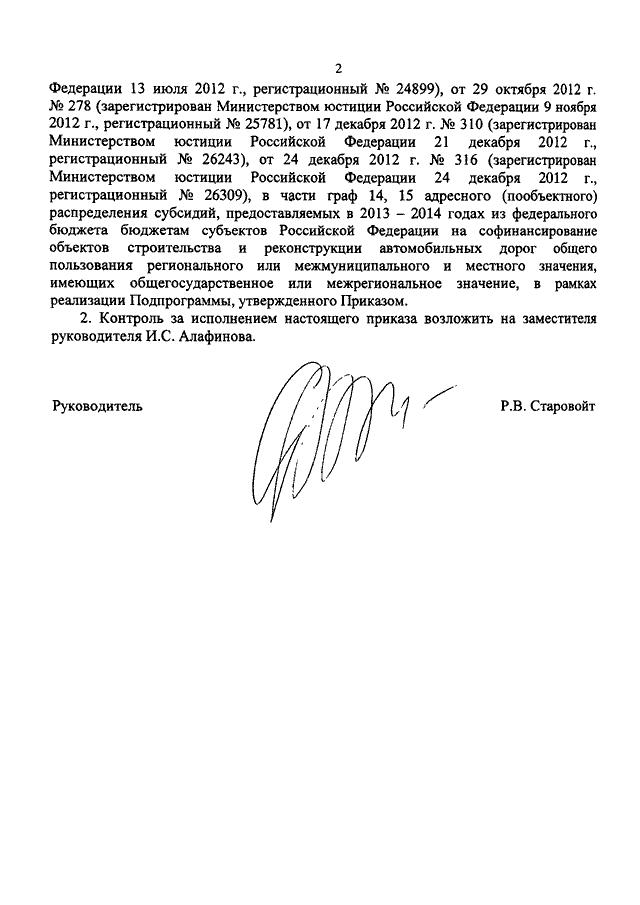 2

Федерации 13 июля 2012 г., регистрационный № 24899), от 29 октября 2012 г. № 278 (зарегистрирован Министерством юстиции Российской Федерации 9 ноября 2012 г., регистрационный № 25781), от 17 декабря 2012 г. № 310 (зарегистрирован Министерством юстиции Российской Федерации 21 декабря 2012 г., регистрационный № 26243), от 24 декабря 2012 г. № 316 (зарегистрирован Министерством юстиции Российской Федерации 24 декабря 2012 г., регистрационный № 26309), в части граф 14, 15 адресного (пообъектного) распределения субсидий, предоставляемых в 2013 – 2014 годах из федерального бюджета бюджетам субъектов Российской Федерации на софинансирование объектов строительства и реконструкции автомобильных дорог общего пользования регионального или межмуниципального и местного значения, имеющих общегосударственное или межрегиональное значение, в рамках реализации Подпрограммы, утвержденного Приказом.

2. Контроль за исполнением настоящего приказа возложить на заместителя руководителя И.С. Алафинова.

Руководитель Р.В. Старовойт